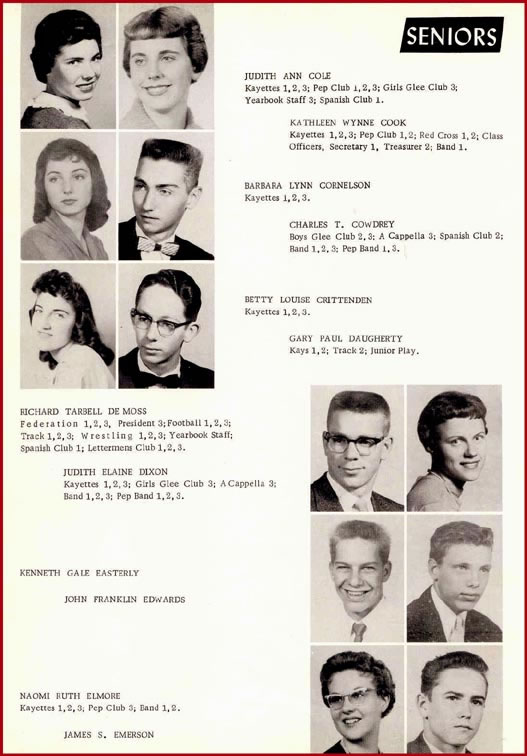 SENIORS

JUDITH ANN COLE
Kayettes 1, 2, 3; Pep Club 1, 2, 3; Girls Glee Club 3; Yearbook Staff 3; Spanish Club 1.

KATHLEEN WYNNE COOK
Kayettes 1, 2, 3; Pep Club 1, 2; Red Cross 1, 2; Class Officers, Secretary 1, Treasurer 2; Band 1.

BARBARA LYNN CORNELSON
Kayettes 1, 2, 3.

CHARLES T. COWDREY
Boys Glee Club 2, 3; A Cappella 3; Spanish Club 2; Band 1, 2, 3; Pep Band 1, 3.

BETTY LOUISE CRITTENDEN
Kayettes 1, 2, 3.

GARY PAUL DAUGHERTY
Kays 1, 2; Track 2; Junior Play.

RICHARD TARBELL DE MOSS
Federation 1, 2, 3, President 3; Football 1, 2, 3; Track 1, 2, 3; Wrestling 1, 2, 3; Yearbook Staff; Spanish Club 1; Lettermens Club 1, 2, 3.

JUDITH ELAINE DIXON
Kayettes 1, 2, 3; Girls Glee Club 3; A Cappella 3; Band 1, 2, 3; Pep Band 1, 2, 3.

KENNETH GALE EASTERLY

JOHN FRANKLIN EDWARDS

NAOMI RUTH ELMORE
Kayettes 1, 2, 3; Pep Club 3; Band 1, 2.

JAMES S. EMERSON